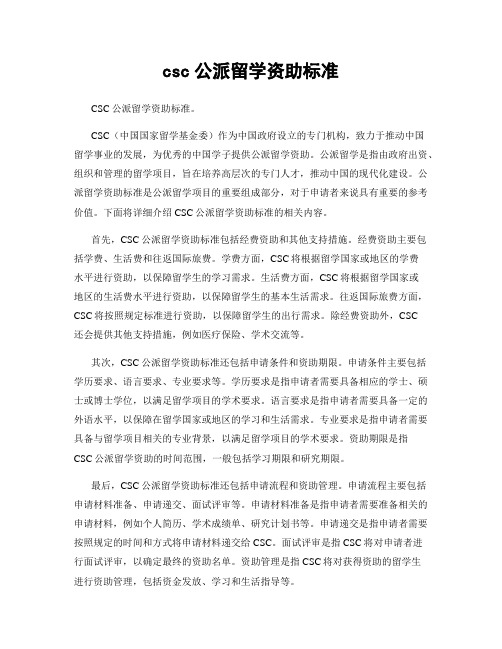 csc 公派留学资助标准

CSC 公派留学资助标准。

CSC（中国国家留学基金委）作为中国政府设立的专门机构，致力于推动中国留学事业的发展，为优秀的中国学子提供公派留学资助。公派留学是指由政府出资、组织和管理的留学项目，旨在培养高层次的专门人才，推动中国的现代化建设。公派留学资助标准是公派留学项目的重要组成部分，对于申请者来说具有重要的参考价值。下面将详细介绍 CSC 公派留学资助标准的相关内容。

首先，CSC 公派留学资助标准包括经费资助和其他支持措施。经费资助主要包括学费、生活费和往返国际旅费。学费方面，CSC 将根据留学国家或地区的学费水平进行资助，以保障留学生的学习需求。生活费方面，CSC 将根据留学国家或地区的生活费水平进行资助，以保障留学生的基本生活需求。往返国际旅费方面，CSC 将按照规定标准进行资助，以保障留学生的出行需求。除经费资助外，CSC 还会提供其他支持措施，例如医疗保险、学术交流等。

其次，CSC 公派留学资助标准还包括申请条件和资助期限。申请条件主要包括学历要求、语言要求、专业要求等。学历要求是指申请者需要具备相应的学士、硕士或博士学位，以满足留学项目的学术要求。语言要求是指申请者需要具备一定的外语水平，以保障在留学国家或地区的学习和生活需求。专业要求是指申请者需要具备与留学项目相关的专业背景，以满足留学项目的学术要求。资助期限是指 CSC 公派留学资助的时间范围，一般包括学习期限和研究期限。

最后，CSC 公派留学资助标准还包括申请流程和资助管理。申请流程主要包括申请材料准备、申请递交、面试评审等。申请材料准备是指申请者需要准备相关的申请材料，例如个人简历、学术成绩单、研究计划书等。申请递交是指申请者需要按照规定的时间和方式将申请材料递交给 CSC。面试评审是指 CSC 将对申请者进行面试评审，以确定最终的资助名单。资助管理是指 CSC 将对获得资助的留学生进行资助管理，包括资金发放、学习和生活指导等。